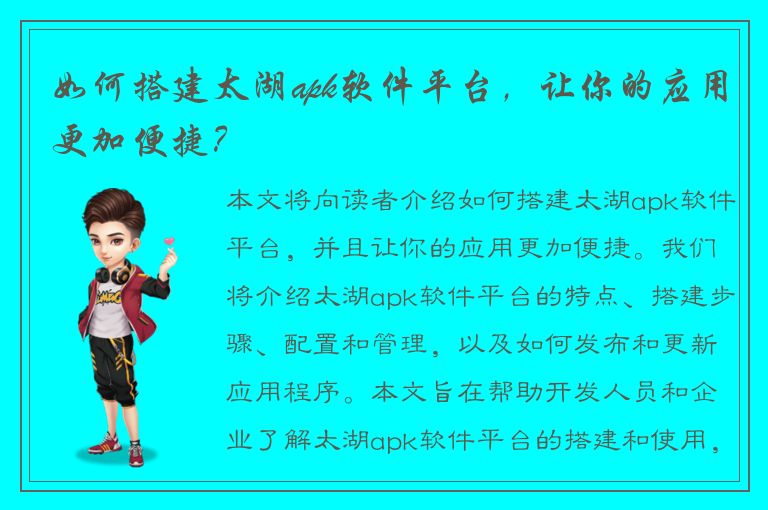 如何搭建太湖apk软件平台，让你的应用更加便捷？

本文将向读者介绍如何搭建太湖apk软件平台，并且让你的应用更加便捷。我们将介绍太湖apk软件平台的特点、搭建步骤、配置和管理，以及如何发布和更新应用程序。本文旨在帮助开发人员和企业了解太湖apk软件平台的搭建和使用，